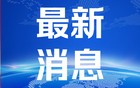 最新
消息